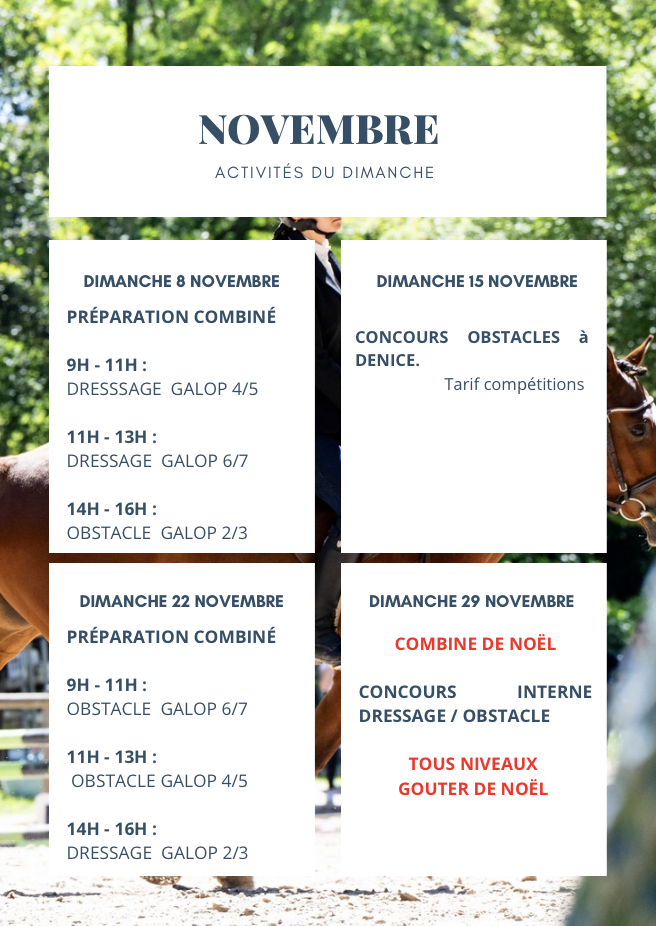 NOVEMBRE
ACTIVITÉS DU DIMANCHE

DIMANCHE 8 NOVEMBRE
PRÉPARATION COMBINÉ

9H - 11H :
DRESSSAGE GALOP 4/5

11H - 13H :
DRESSAGE GALOP 6/7

14H - 16H :
OBSTACLE GALOP 2/3

DIMANCHE 15 NOVEMBRE

CONCOURS OBSTACLES à DENICE.
Tarif compétitions

DIMANCHE 22 NOVEMBRE
PRÉPARATION COMBINÉ

9H - 11H :
OBSTACLE GALOP 6/7

11H - 13H :
OBSTACLE GALOP 4/5

14H - 16H :
DRESSAGE GALOP 2/3

DIMANCHE 29 NOVEMBRE

COMBINE DE NOËL

CONCOURS INTERNE DRESSAGE / OBSTACLE

TOUS NIVEAUX
GOUTER DE NOËL